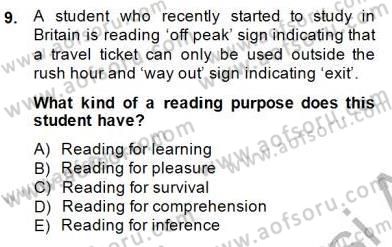 9. A student who recently started to study in Britain is reading ‘off peak’ sign indicating that a travel ticket can only be used outside the rush hour and ‘way out’ sign indicating ‘exit’.

What kind of a reading purpose does this student have?

A) Reading for learning
B) Reading for pleasure
C) Reading for survival
D) Reading for comprehension
E) Reading for inference

www.aofsoru.com